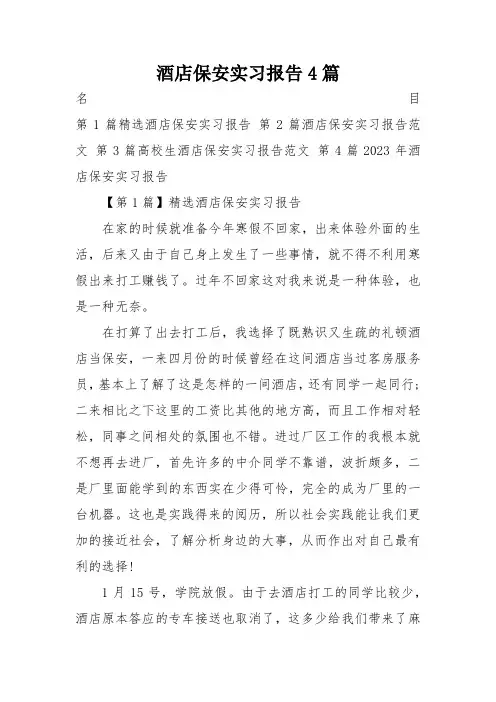 酒店保安实习报告 4 篇

名 目

第 1 篇精选酒店保安实习报告 第 2 篇酒店保安实习报告范文 第 3 篇高校生酒店保安实习报告范文 第 4 篇 2023 年酒店保安实习报告

【第 1 篇】精选酒店保安实习报告

在家的时候就准备今年寒假不回家，出来体验外面的生活，后来又由于自己身上发生了一些事情，就不得不利用寒假出来打工赚钱了。过年不回家这对我来说是一种体验，也是一种无奈。

在打算了出去打工后，我选择了既熟识又生疏的礼顿酒店当保安，一来四月份的时候曾经在这间酒店当过客房服务员，基本上了解了这是怎样的一间酒店，还有同学一起同行；二来相比之下这里的工资比其他的地方高，而且工作相对轻松，同事之间相处的氛围也不错。进过厂区工作的我根本就不想再去进厂，首先许多的中介同学不靠谱，波折颇多，二是厂里面能学到的东西实在少得可怜，完全的成为厂里的一台机器。这也是实践得来的阅历，所以社会实践能让我们更加的接近社会，了解分析身边的大事，从而作出对自己最有利的选择！

1 月 15 号，学院放假。由于去酒店打工的同学比较少，酒店原本答应的专车接送也取消了，这多少给我们带来了麻